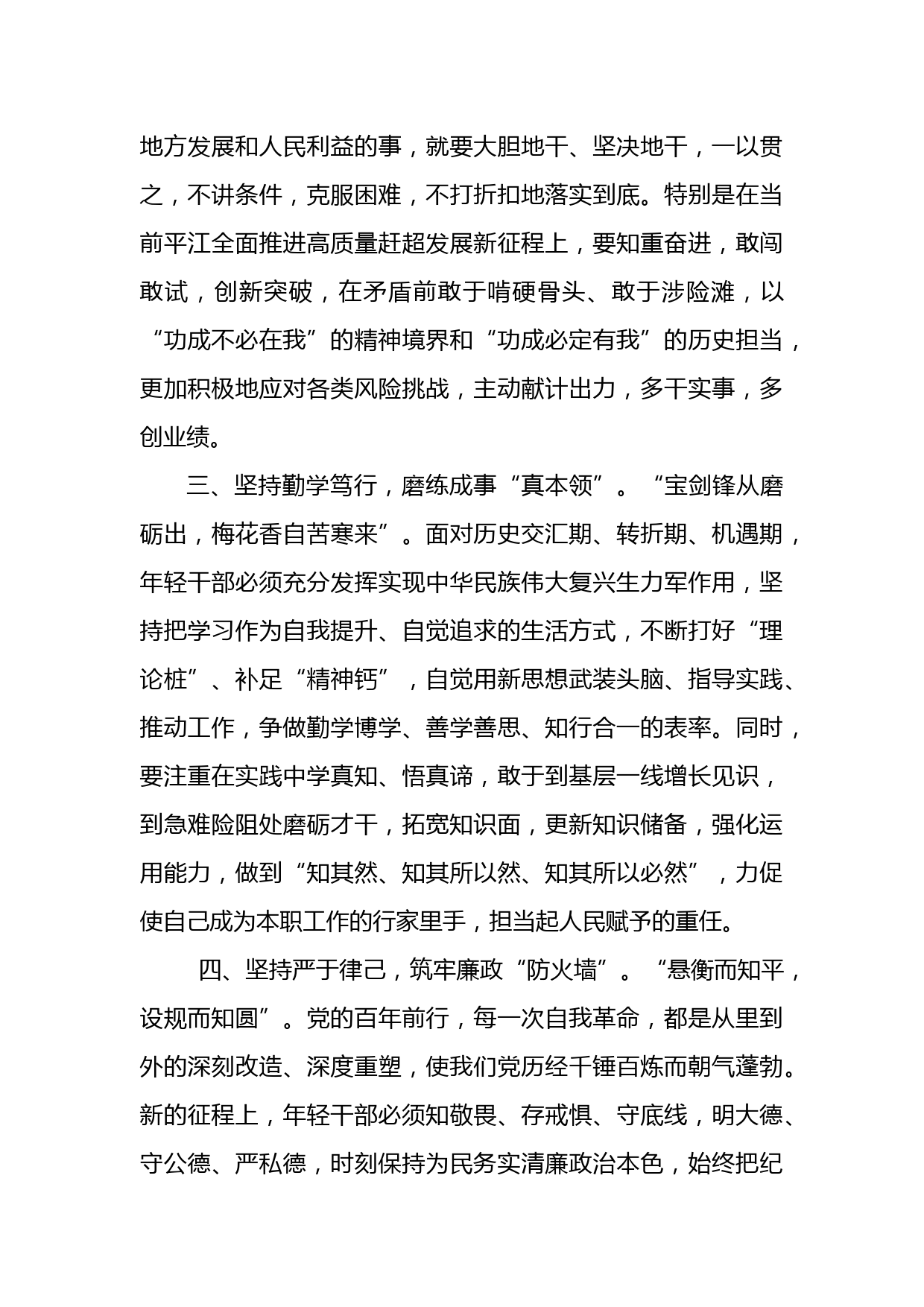 地方发展和人民利益的事，就要大胆地干、坚决地干，一以贯之，不讲条件，克服困难，不打折扣地落实到底。特别是在当前平江全面推进高质量赶超发展新征程上，要知重奋进，敢闯敢试，创新突破，在矛盾前敢于啃硬骨头、敢于涉险滩，以“功成不必在我”的精神境界和“功成必定有我”的历史担当，更加积极地应对各类风险挑战，主动献计出力，多干实事，多创业绩。

三、坚持勤学笃行，磨练成事“真本领”。“宝剑锋从磨砺出，梅花香自苦寒来”。面对历史交汇期、转折期、机遇期，年轻干部必须充分发挥实现中华民族伟大复兴生力军作用，坚持把学习作为自我提升、自觉追求的生活方式，不断打好“理论桩”、补足“精神钙”，自觉用新思想武装头脑、指导实践、推动工作，争做勤学博学、善学善思、知行合一的表率。同时，要注重在实践中学真知、悟真谛，敢于到基层一线增长见识，到急难险阻处磨砺才干，拓宽知识面，更新知识储备，强化运用能力，做到“知其然、知其所以然、知其所以必然”，力促使自己成为本职工作的行家里手，担当起人民赋予的重任。

四、坚持严于律己，筑牢廉政“防火墙”。“悬衡而知平，设规而知圆”。党的百年前行，每一次自我革命，都是从里到外的深刻改造、深度重塑，使我们党历经千锤百炼而朝气蓬勃。新的征程上，年轻干部必须知敬畏、存戒惧、守底线，明大德、守公德、严私德，时刻保持为民务实清廉政治本色，始终把纪